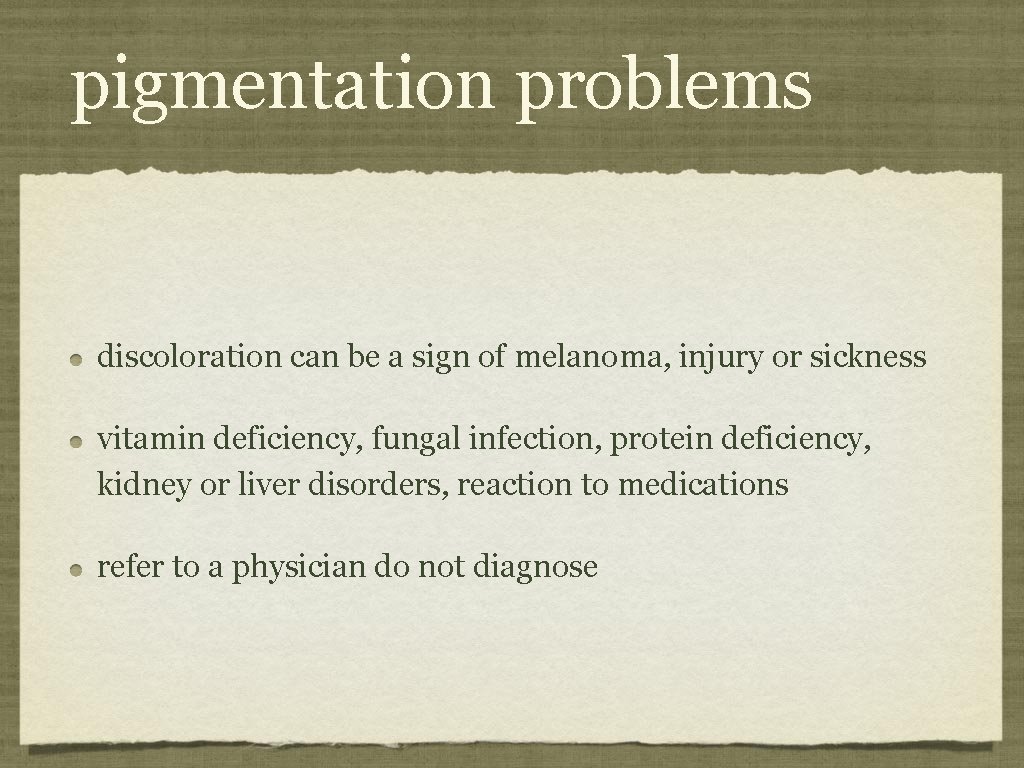 pigmentation problems

• discoloration can be a sign of melanoma, injury or sickness

• vitamin deficiency, fungal infection, protein deficiency, kidney or liver disorders, reaction to medications

• refer to a physician do not diagnose